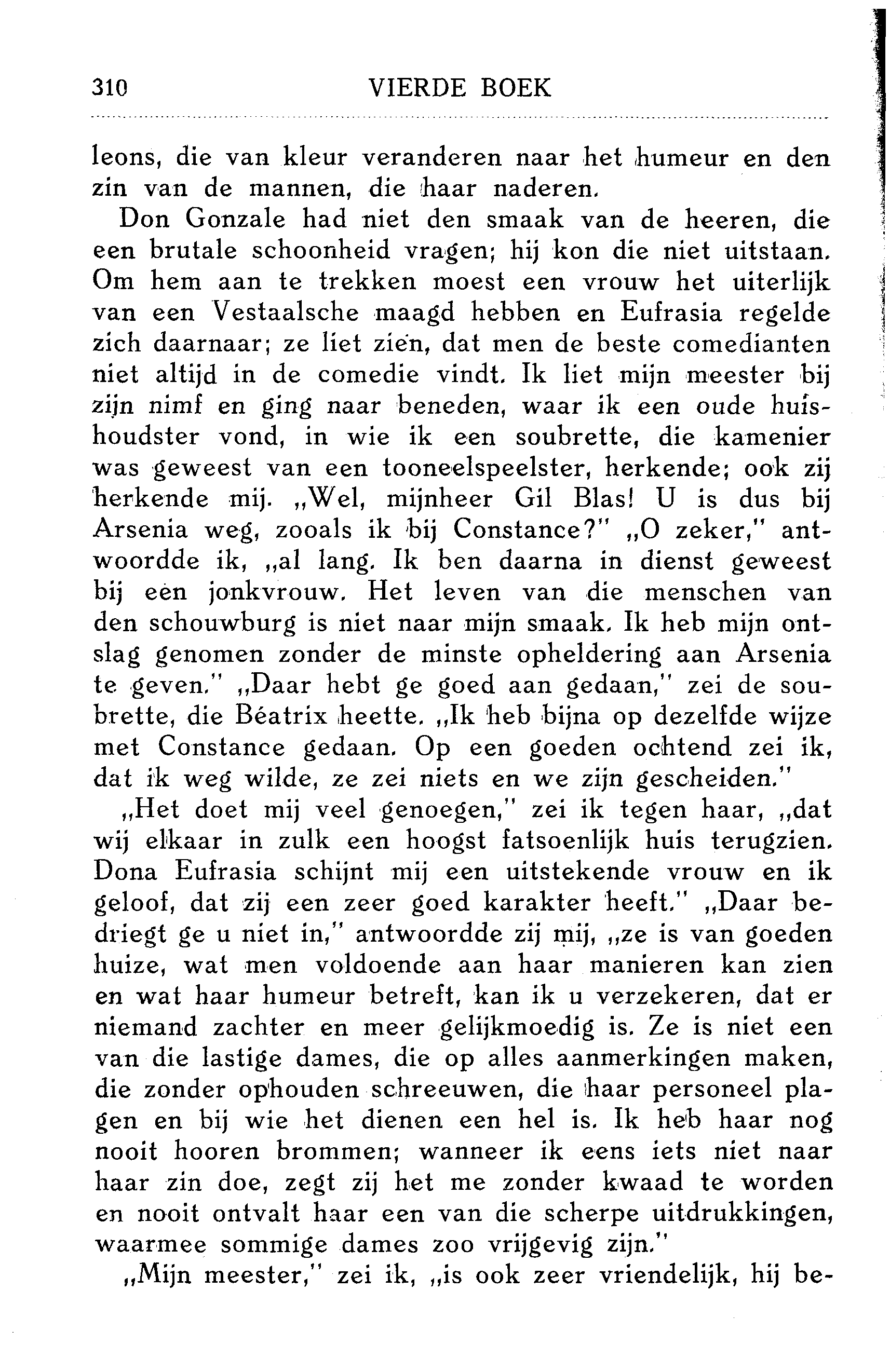 310 VIERDE BOEK

leons, die van kleur veranderen naar het humeur en den zin van de mannen, die haar naderen.

Don Gonzale had niet den smaak van de heeren, die een brutale schoonheid vragen; hij kon die niet uitstaan. Om hem aan te trekken moest een vrouw het uiterlijk van een Vestaalsche maagd hebben en Eufrasia regelde zich daarnaar; ze liet zien, dat men de beste comedianten niet altijd in de comedie vindt. Ik liet mijn meester bij zijn nimf en ging naar beneden, waar ik een oude huishoudster vond, in wie ik een soubrette, die kamenier was geweest van een tooneelspeelster, herkende; ook zij herkende mij. „Wel, mijnheer Gil Blas! U is dus bij Arsenia weg, zooals ik bij Constance?" „O zeker," antwoordde ik, „al lang. Ik ben daarna in dienst geweest bij een jonkvrouw. Het leven van die menschen van den schouwburg is niet naar mijn smaak. Ik heb mijn ontslag genomen zonder de minste opheldering aan Arsenia te geven." „Daar hebt ge goed aan gedaan," zei de soubrette, die Béatrix heette. „Ik heb bijna op dezelfde wijze met Constance gedaan. Op een goeden ochtend zei ik, dat ik weg wilde, ze zei niets en we zijn gescheiden."

„Het doet mij veel genoegen," zei ik tegen haar, „dat wij elkaar in zulk een hoogst fatsoenlijk huis terugzien. Dona Eufrasia schijnt mij een uitstekende vrouw en ik geloof, dat zij een zeer goed karakter heeft." „Daar bedriegt ge u niet in," antwoordde zij mij, „ze is van goeden huize, wat men voldoende aan haar manieren kan zien en wat haar humeur betreft, kan ik u verzekeren, dat er niemand zachter en meer gelijkmoedig is. Ze is niet een van die lastige dames, die op alles aanmerkingen maken, die zonder ophouden schreeuwen, die haar personeel plagen en bij wie het dienen een hel is. Ik heb haar nog nooit hooren brommen; wanneer ik eens iets niet naar haar zin doe, zegt zij het me zonder kwaad te worden en nooit ontvalt haar een van die scherpe uitdrukkingen, waarmee sommige dames zoo vrijgevig zijn."

„Mijn meester," zei ik, „is ook zeer vriendelijk, hij be-